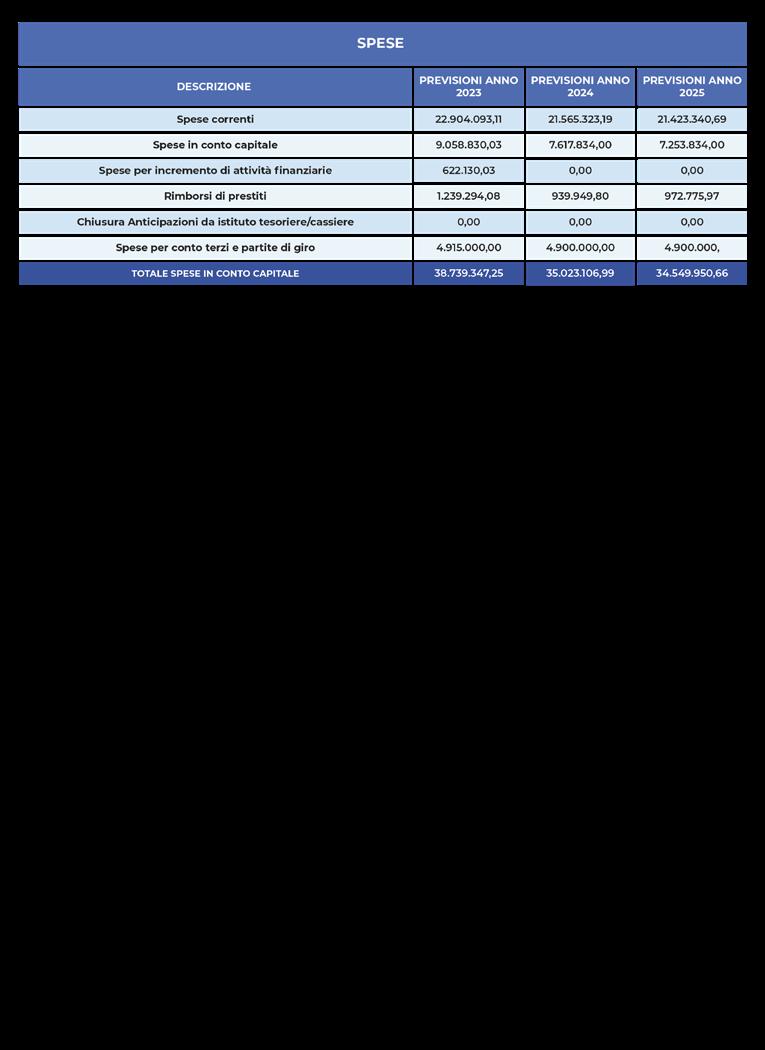 SPESE

| DESCRIZIONE | PREVISIONI ANNO 2023 | PREVISIONI ANNO 2024 | PREVISIONI ANNO 2025 |
|---|---|---|---|
| Spese correnti | 22.904.093,11 | 21.565.323,19 | 21.423.340,69 |
| Spese in conto capitale | 9.058.830,03 | 7.617.834,00 | 7.253.834,00 |
| Spese per incremento di attività finanziarie | 622.130,03 | 0,00 | 0,00 |
| Rimborsi di prestiti | 1.239.294,08 | 939.949,80 | 972.775,97 |
| Chiusura Anticipazioni da istituto tesoriere/cassiere | 0,00 | 0,00 | 0,00 |
| Spese per conto terzi e partite di giro | 4.915.000,00 | 4.900.000,00 | 4.900.000, |
| TOTALE SPESE IN CONTO CAPITALE | 38.739.347,25 | 35.023.106,99 | 34.549.950,66 |